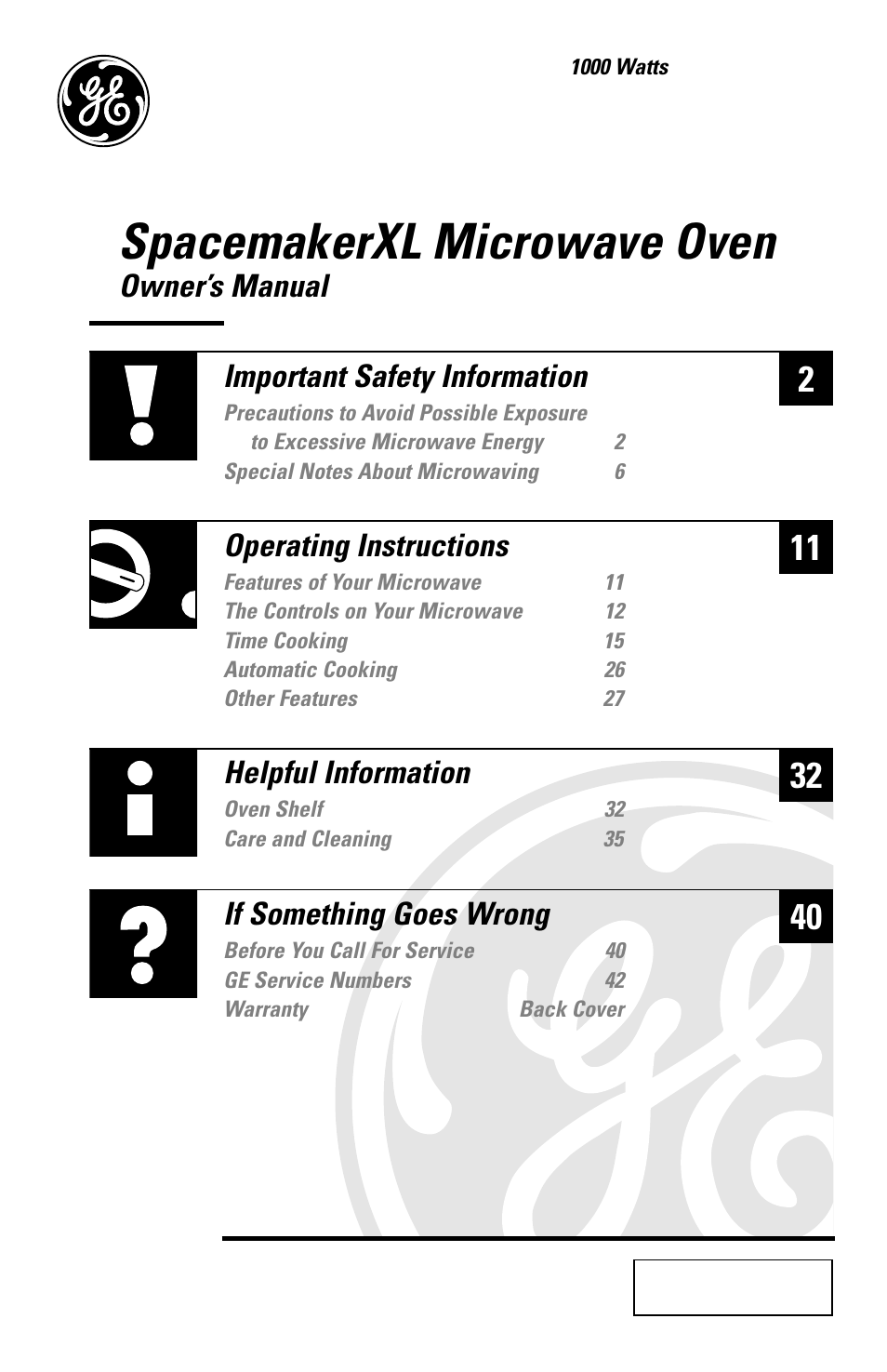 GE

1000 Watts

SpacemakerXL Microwave Oven
Owner's Manual

Important Safety Information

2

Precautions to Avoid Possible Exposure to Excessive Microwave Energy 2
Special Notes About Microwaving 6

Operating Instructions

11

Features of Your Microwave 11
The Controls on Your Microwave 12
Time Cooking 15
Automatic Cooking 26
Other Features 27

Helpful Information

32

Oven Shelf 32
Care and Cleaning 35

If Something Goes Wrong

40

Before You Call For Service 40
GE Service Numbers 42
Warranty Back Cover